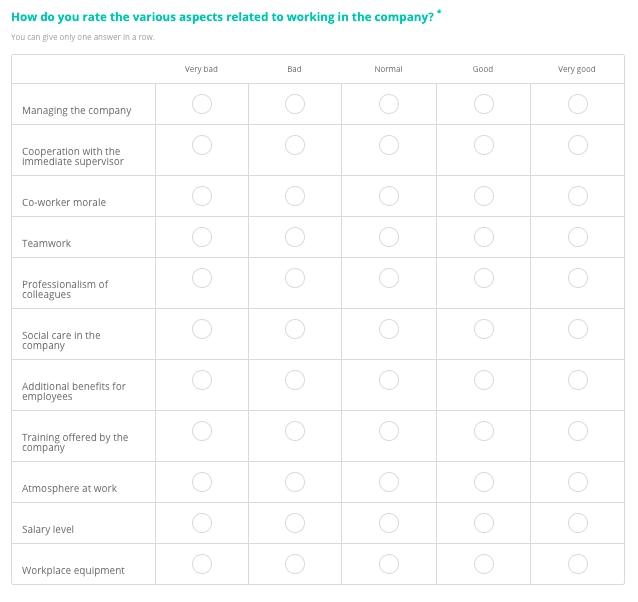 How do you rate the various aspects related to working in the company? *

You can give only one answer in a row.

| | Very bad | Bad | Normal | Good | Very good |
|---|---|---|---|---|---|
| Managing the company | | | | | |
| Cooperation with the immediate supervisor | | | | | |
| Co-worker morale | | | | | |
| Teamwork | | | | | |
| Professionalism of colleagues | | | | | |
| Social care in the company | | | | | |
| Additional benefits for employees | | | | | |
| Training offered by the company | | | | | |
| Atmosphere at work | | | | | |
| Salary level | | | | | |
| Workplace equipment | | | | | |